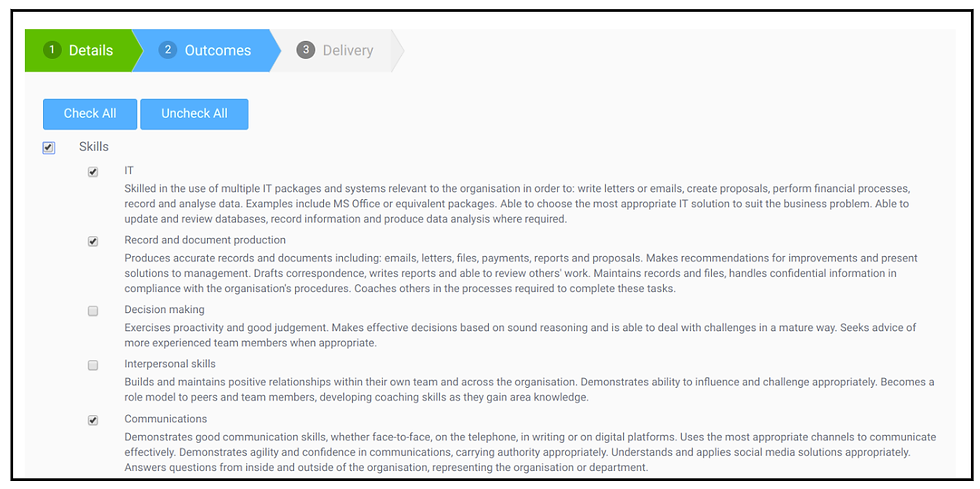 1 Details
2 Outcomes
3 Delivery

Check All
Uncheck All

Skills

IT
Skilled in the use of multiple IT packages and systems relevant to the organisation in order to: write letters or emails, create proposals, perform financial processes, record and analyse data. Examples include MS Office or equivalent packages. Able to choose the most appropriate IT solution to suit the business problem. Able to update and review databases, record information and produce data analysis where required.

Record and document production
Produces accurate records and documents including: emails, letters, files, payments, reports and proposals. Makes recommendations for improvements and present solutions to management. Drafts correspondence, writes reports and able to review others' work. Maintains records and files, handles confidential information in compliance with the organisation's procedures. Coaches others in the processes required to complete these tasks.

Decision making
Exercises proactivity and good judgement. Makes effective decisions based on sound reasoning and is able to deal with challenges in a mature way. Seeks advice of more experienced team members when appropriate.

Interpersonal skills
Builds and maintains positive relationships within their own team and across the organisation. Demonstrates ability to influence and challenge appropriately. Becomes a role model to peers and team members, developing coaching skills as they gain area knowledge.

Communications
Demonstrates good communication skills, whether face-to-face, on the telephone, in writing or on digital platforms. Uses the most appropriate channels to communicate effectively. Demonstrates agility and confidence in communications, carrying authority appropriately. Understands and applies social media solutions appropriately. Answers questions from inside and outside of the organisation, representing the organisation or department.